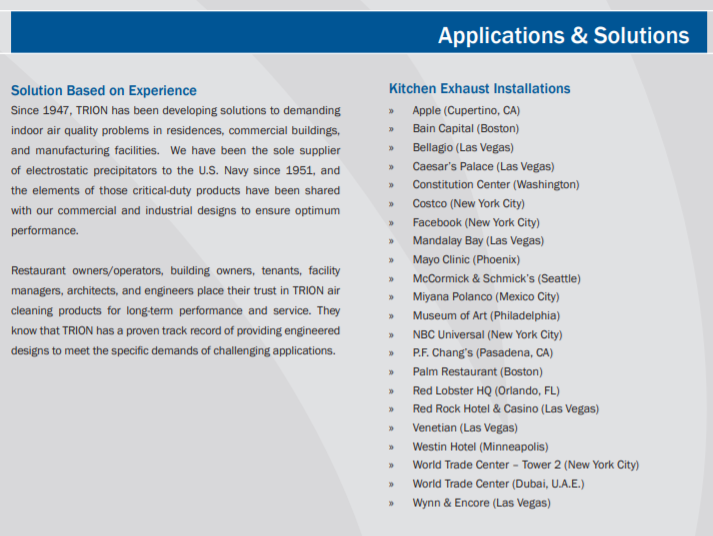 Applications & Solutions

Solution Based on Experience
Since 1947, TRION has been developing solutions to demanding indoor air quality problems in residences, commercial buildings, and manufacturing facilities. We have been the sole supplier of electrostatic precipitators to the U.S. Navy since 1951, and the elements of those critical-duty products have been shared with our commercial and industrial designs to ensure optimum performance.

Restaurant owners/operators, building owners, tenants, facility managers, architects, and engineers place their trust in TRION air cleaning products for long-term performance and service. They know that TRION has a proven track record of providing engineered designs to meet the specific demands of challenging applications.

Kitchen Exhaust Installations
» Apple (Cupertino, CA)
» Bain Capital (Boston)
» Bellagio (Las Vegas)
» Caesar's Palace (Las Vegas)
» Constitution Center (Washington)
» Costco (New York City)
» Facebook (New York City)
» Mandalay Bay (Las Vegas)
» Mayo Clinic (Phoenix)
» McCormick & Schmick's (Seattle)
» Miyana Polanco (Mexico City)
» Museum of Art (Philadelphia)
» NBC Universal (New York City)
» P.F. Chang's (Pasadena, CA)
» Palm Restaurant (Boston)
» Red Lobster HQ (Orlando, FL)
» Red Rock Hotel & Casino (Las Vegas)
» Venetian (Las Vegas)
» Westin Hotel (Minneapolis)
» World Trade Center – Tower 2 (New York City)
» World Trade Center (Dubai, U.A.E.)
» Wynn & Encore (Las Vegas)